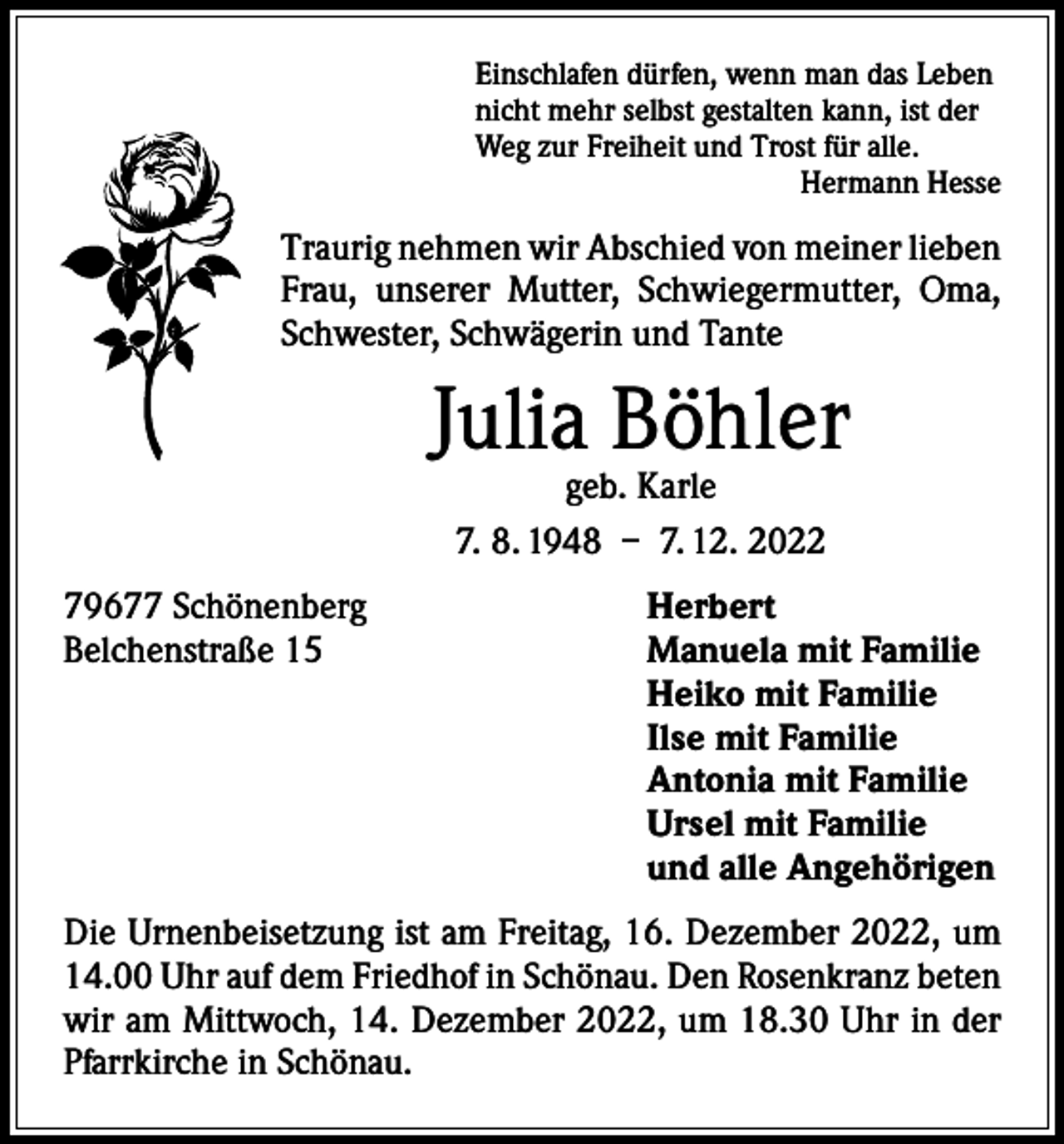 Einschlafen dürfen, wenn man das Leben nicht mehr selbst gestalten kann, ist der Weg zur Freiheit und Trost für alle.
Hermann Hesse

Traurig nehmen wir Abschied von meiner lieben Frau, unserer Mutter, Schwiegermutter, Oma, Schwester, Schwägerin und Tante

Julia Böhler
geb. Karle
7. 8. 1948 – 7. 12. 2022

79677 Schönenberg
Belchenstraße 15

Herbert
Manuela mit Familie
Heiko mit Familie
Ilse mit Familie
Antonia mit Familie
Ursel mit Familie
und alle Angehörigen

Die Urnenbeisetzung ist am Freitag, 16. Dezember 2022, um 14.00 Uhr auf dem Friedhof in Schönau. Den Rosenkranz beten wir am Mittwoch, 14. Dezember 2022, um 18.30 Uhr in der Pfarrkirche in Schönau.